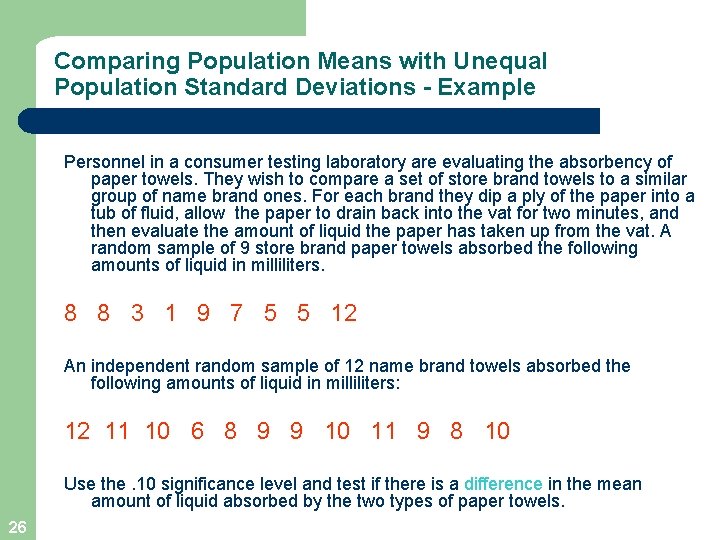 Comparing Population Means with Unequal Population Standard Deviations - Example

Personnel in a consumer testing laboratory are evaluating the absorbency of paper towels. They wish to compare a set of store brand towels to a similar group of name brand ones. For each brand they dip a ply of the paper into a tub of fluid, allow the paper to drain back into the vat for two minutes, and then evaluate the amount of liquid the paper has taken up from the vat. A random sample of 9 store brand paper towels absorbed the following amounts of liquid in milliliters.

8 8 3 1 9 7 5 5 12

An independent random sample of 12 name brand towels absorbed the following amounts of liquid in milliliters:

12 11 10 6 8 9 9 10 11 9 8 10

Use the .10 significance level and test if there is a difference in the mean amount of liquid absorbed by the two types of paper towels.

26